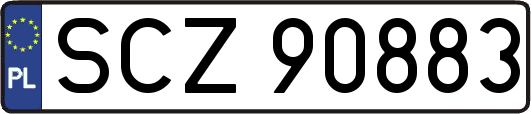 PL
SCZ 90883